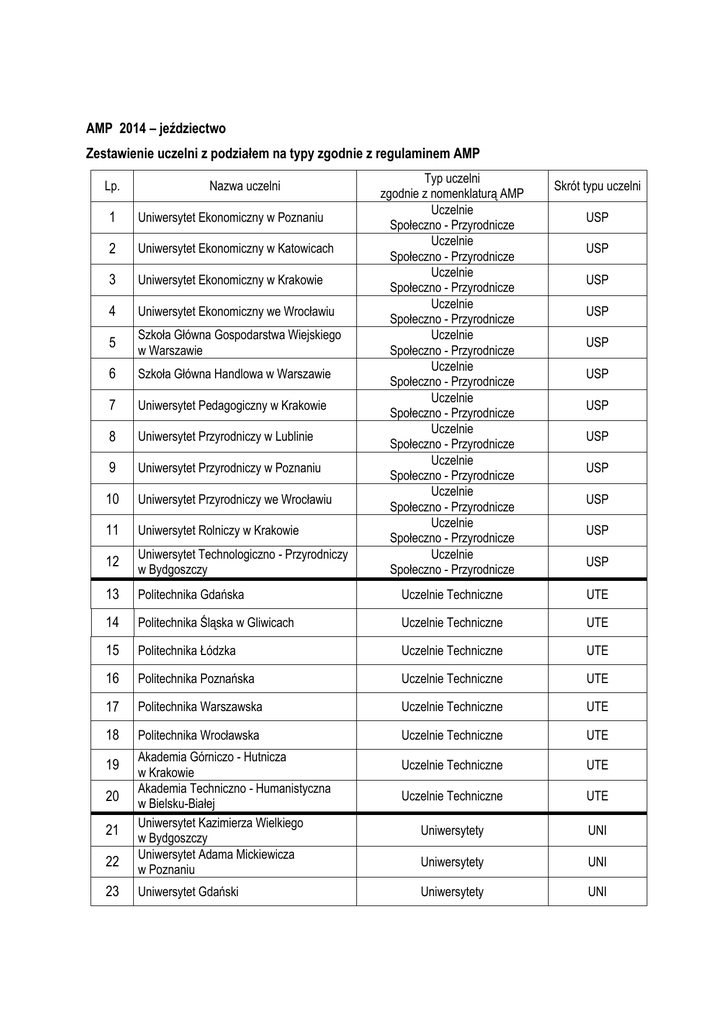 AMP 2014 – jeździectwo

Zestawienie uczelni z podziałem na typy zgodnie z regulaminem AMP

| Lp. | Nazwa uczelni | Typ uczelni zgodnie z nomenklaturą AMP | Skrót typu uczelni |
|---|---|---|---|
| 1 | Uniwersytet Ekonomiczny w Poznaniu | Uczelnie Społeczno - Przyrodnicze | USP |
| 2 | Uniwersytet Ekonomiczny w Katowicach | Uczelnie Społeczno - Przyrodnicze | USP |
| 3 | Uniwersytet Ekonomiczny w Krakowie | Uczelnie Społeczno - Przyrodnicze | USP |
| 4 | Uniwersytet Ekonomiczny we Wrocławiu | Uczelnie Społeczno - Przyrodnicze | USP |
| 5 | Szkoła Główna Gospodarstwa Wiejskiego w Warszawie | Uczelnie Społeczno - Przyrodnicze | USP |
| 6 | Szkoła Główna Handlowa w Warszawie | Uczelnie Społeczno - Przyrodnicze | USP |
| 7 | Uniwersytet Pedagogiczny w Krakowie | Uczelnie Społeczno - Przyrodnicze | USP |
| 8 | Uniwersytet Przyrodniczy w Lublinie | Uczelnie Społeczno - Przyrodnicze | USP |
| 9 | Uniwersytet Przyrodniczy w Poznaniu | Uczelnie Społeczno - Przyrodnicze | USP |
| 10 | Uniwersytet Przyrodniczy we Wrocławiu | Uczelnie Społeczno - Przyrodnicze | USP |
| 11 | Uniwersytet Rolniczy w Krakowie | Uczelnie Społeczno - Przyrodnicze | USP |
| 12 | Uniwersytet Technologiczno - Przyrodniczy w Bydgoszczy | Uczelnie Społeczno - Przyrodnicze | USP |
| 13 | Politechnika Gdańska | Uczelnie Techniczne | UTE |
| 14 | Politechnika Śląska w Gliwicach | Uczelnie Techniczne | UTE |
| 15 | Politechnika Łódzka | Uczelnie Techniczne | UTE |
| 16 | Politechnika Poznańska | Uczelnie Techniczne | UTE |
| 17 | Politechnika Warszawska | Uczelnie Techniczne | UTE |
| 18 | Politechnika Wrocławska | Uczelnie Techniczne | UTE |
| 19 | Akademia Górniczo - Hutnicza w Krakowie | Uczelnie Techniczne | UTE |
| 20 | Akademia Techniczno - Humanistyczna w Bielsku-Białej | Uczelnie Techniczne | UTE |
| 21 | Uniwersytet Kazimierza Wielkiego w Bydgoszczy | Uniwersytety | UNI |
| 22 | Uniwersytet Adama Mickiewicza w Poznaniu | Uniwersytety | UNI |
| 23 | Uniwersytet Gdański | Uniwersytety | UNI |